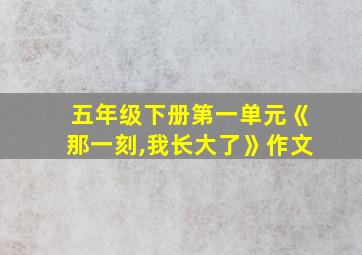 五年级下册第一单元《那一刻,我长大了》作文